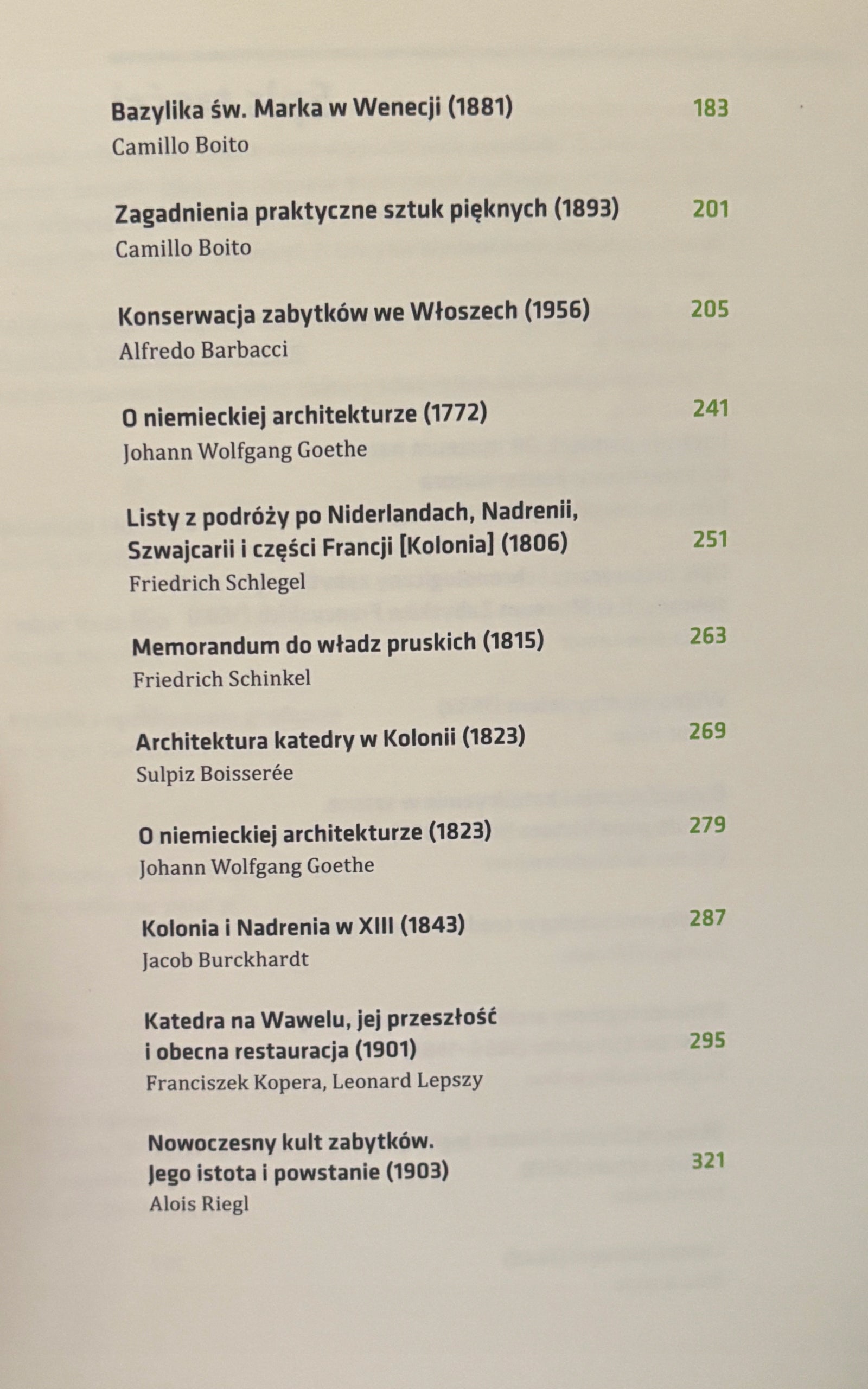 Bazylika św. Marka w Wenecji (1881) 183
Camillo Boito

Zagadnienia praktyczne sztuk pięknych (1893) 201
Camillo Boito

Konserwacja zabytków we Włoszech (1956) 205
Alfredo Barbacci

O niemieckiej architekturze (1772) 241
Johann Wolfgang Goethe

Listy z podróży po Niderlandach, Nadrenii,
Szwajcarii i części Francji [Kolonia] (1806) 251
Friedrich Schlegel

Memorandum do władz pruskich (1815) 263
Friedrich Schinkel

Architektura katedry w Kolonii (1823) 269
Sulpiz Boisserée

O niemieckiej architekturze (1823) 279
Johann Wolfgang Goethe

Kolonia i Nadrenia w XIII (1843) 287
Jacob Burckhardt

Katedra na Wawelu, jej przeszłość
i obecna restauracja (1901) 295
Franciszek Kopera, Leonard Lepszy

Nowoczesny kult zabytków.
Jego istota i powstanie (1903) 321
Alois Riegl